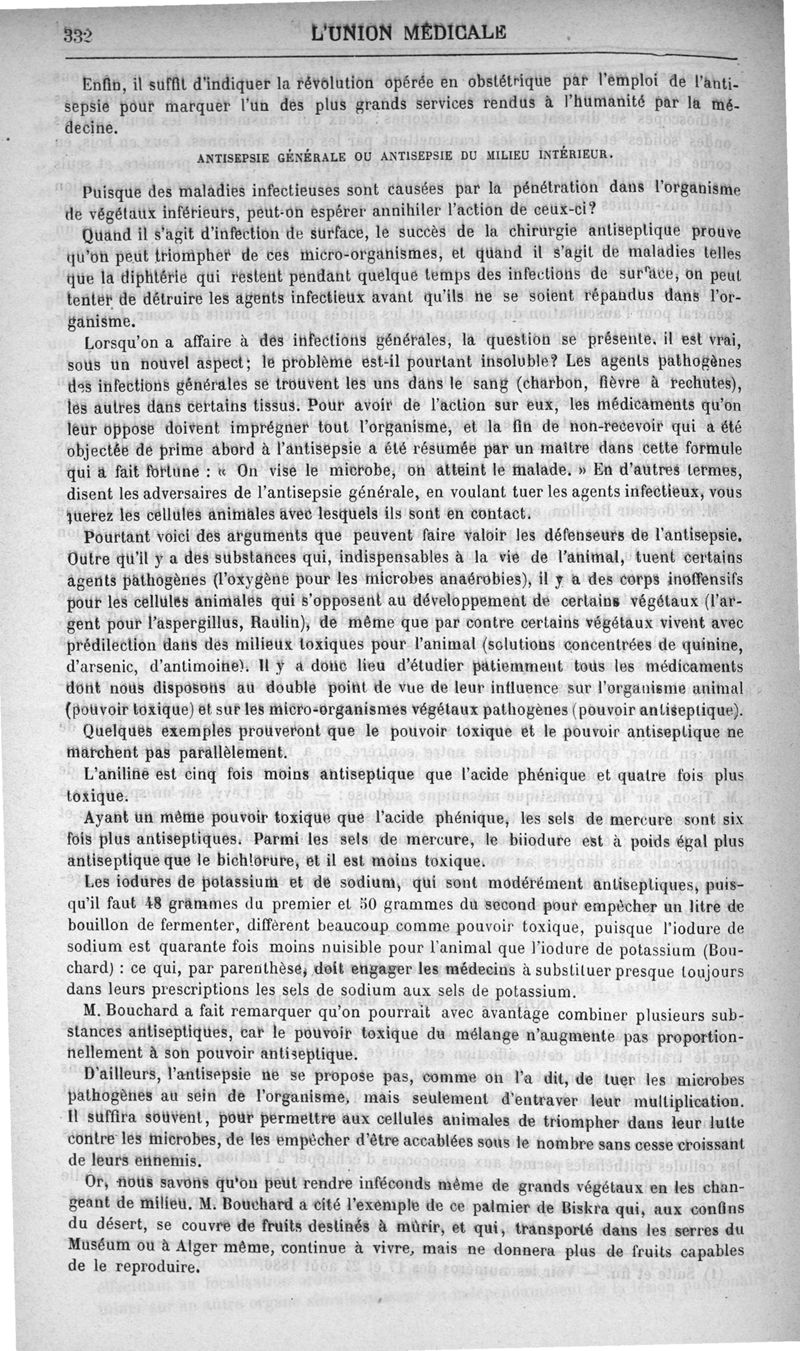 332 L'UNION MÉDICALE

Enfin, il suffit d'indiquer la révolution opérée en obstétrique par l'emploi de l'antisepsie pour marquer l'un des plus grands services rendus à l'humanité par la médecine.

ANTISEPSIE GÉNÉRALE OU ANTISEPSIE DU MILIEU INTÉRIEUR.

Puisque des maladies infectieuses sont causées par la pénétration dans l'organisme de végétaux inférieurs, peut-on espérer annihiler l'action de ceux-ci?

Quand il s'agit d'infection de surface, le succès de la chirurgie antiseptique prouve qu'on peut triompher de ces micro-organismes, et quand il s'agit de maladies telles que la diphtérie qui restent pendant quelque temps des infections de surface, on peut tenter de détruire les agents infectieux avant qu'ils ne se soient répandus dans l'organisme.

Lorsqu'on a affaire à des infections générales, la question se présente, il est vrai, sous un nouvel aspect; le problème est-il pourtant insoluble? Les agents pathogènes des infections générales se trouvent les uns dans le sang (charbon, fièvre à rechutes), les autres dans certains tissus. Pour avoir de l'action sur eux, les médicaments qu'on leur oppose doivent imprégner tout l'organisme, et la fin de non-recevoir qui a été objectée de prime abord à l'antisepsie a été résumée par un maître dans cette formule qui a fait fortune : « On vise le microbe, on atteint le malade. » En d'autres termes, disent les adversaires de l'antisepsie générale, en voulant tuer les agents infectieux, vous tuerez les cellules animales avec lesquels ils sont en contact.

Pourtant voici des arguments que peuvent faire valoir les défenseurs de l'antisepsie. Outre qu'il y a des substances qui, indispensables à la vie de l'animal, tuent certains agents pathogènes (l'oxygène pour les microbes anaérobies), il y a des corps inoffensifs pour les cellules animales qui s'opposent au développement de certains végétaux (l'argent pour l'aspergillus, Raulin), de même que par contre certains végétaux vivent avec prédilection dans des milieux toxiques pour l'animal (solutions concentrées de quinine, d'arsenic, d'antimoine). Il y a donc lieu d'étudier patiemment tous les médicaments dont nous disposons au double point de vue de leur influence sur l'organisme animal (pouvoir toxique) et sur les micro-organismes végétaux pathogènes (pouvoir antiseptique).

Quelques exemples prouveront que le pouvoir toxique et le pouvoir antiseptique ne marchent pas parallèlement.

L'aniline est cinq fois moins antiseptique que l'acide phénique et quatre fois plus toxique.

Ayant un même pouvoir toxique que l'acide phénique, les sels de mercure sont six fois plus antiseptiques. Parmi les sels de mercure, le biiodure est à poids égal plus antiseptique que le bichlorure, et il est moins toxique.

Les iodures de potassium et de sodium, qui sont modérément antiseptiques, puisqu'il faut 48 grammes du premier et 50 grammes du second pour empêcher un litre de bouillon de fermenter, diffèrent beaucoup comme pouvoir toxique, puisque l'iodure de sodium est quarante fois moins nuisible pour l'animal que l'iodure de potassium (Bouchard) : ce qui, par parenthèse, doit engager les médecins à substituer presque toujours dans leurs prescriptions les sels de sodium aux sels de potassium.

M. Bouchard a fait remarquer qu'on pourrait avec avantage combiner plusieurs substances antiseptiques, car le pouvoir toxique du mélange n'augmente pas proportionnellement à son pouvoir antiseptique.

D'ailleurs, l'antisepsie ne se propose pas, comme on l'a dit, de tuer les microbes pathogènes au sein de l'organisme, mais seulement d'entraver leur multiplication. Il suffira souvent, pour permettre aux cellules animales de triompher dans leur lutte contre les microbes, de les empêcher d'être accablées sous le nombre sans cesse croissant de leurs ennemis.

Or, nous savons qu'on peut rendre inféconds même de grands végétaux en les changeant de milieu. M. Bouchard a cité l'exemple de ce palmier de Biskra qui, aux confins du désert, se couvre de fruits destinés à mûrir, et qui, transporté dans les serres du Muséum ou à Alger même, continue à vivre, mais ne donnera plus de fruits capables de le reproduire.